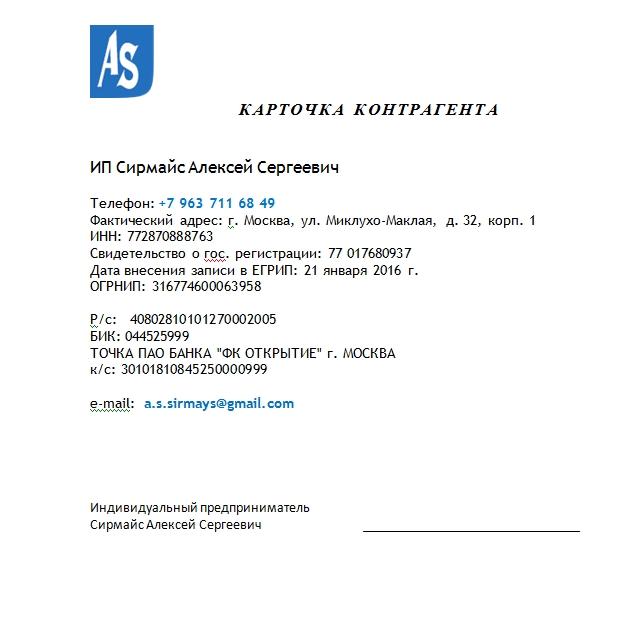 AS

КАРТОЧКА КОНТРАГЕНТА

ИП Сирмайс Алексей Сергеевич

Телефон: +7 963 711 68 49
Фактический адрес: г. Москва, ул. Миклухо-Маклая, д. 32, корп. 1
ИНН: 772870888763
Свидетельство о гос. регистрации: 77 017680937
Дата внесения записи в ЕГРИП: 21 января 2016 г.
ОГРНИП: 316774600063958

Р/с: 40802810101270002005
БИК: 044525999
ТОЧКА ПАО БАНКА "ФК ОТКРЫТИЕ" г. МОСКВА
к/с: 30101810845250000999

e-mail: a.s.sirmays@gmail.com

Индивидуальный предприниматель
Сирмайс Алексей Сергеевич